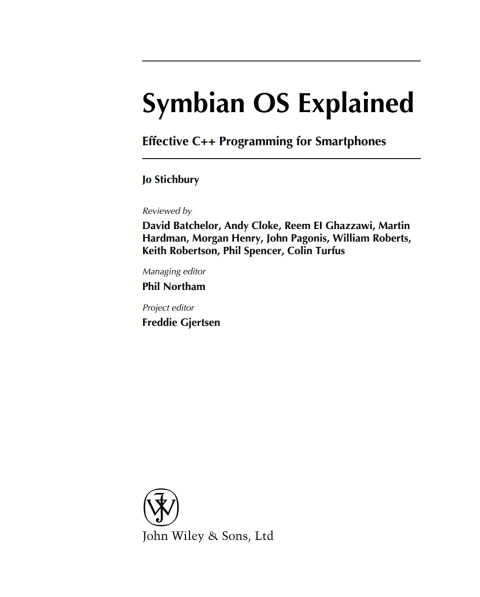 Symbian OS Explained

Effective C++ Programming for Smartphones

Jo Stichbury

Reviewed by

David Batchelor, Andy Cloke, Reem El Ghazzawi, Martin Hardman, Morgan Henry, John Pagonis, William Roberts, Keith Robertson, Phil Spencer, Colin Turfus

Managing editor

Phil Northam

Project editor

Freddie Gjertsen

John Wiley & Sons, Ltd